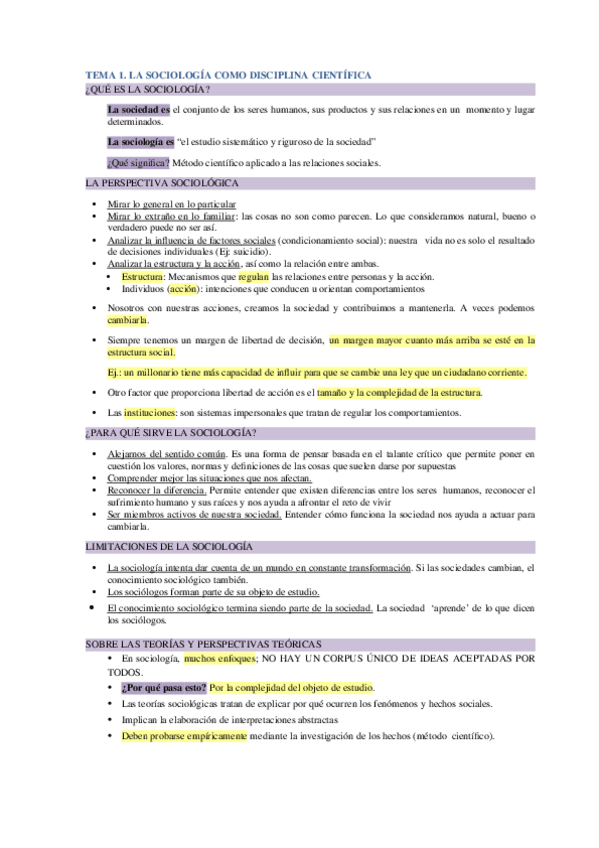 TEMA 1. LA SOCIOLOGÍA COMO DISCIPLINA CIENTÍFICA

¿QUÉ ES LA SOCIOLOGÍA?

La sociedad es el conjunto de los seres humanos, sus productos y sus relaciones en un momento y lugar determinados.

La sociología es "el estudio sistemático y riguroso de la sociedad"

¿Qué significa? Método científico aplicado a las relaciones sociales.

LA PERSPECTIVA SOCIOLÓGICA

- Mirar lo general en lo particular
- Mirar lo extraño en lo familiar: las cosas no son como parecen. Lo que consideramos natural, bueno o verdadero puede no ser así.
- Analizar la influencia de factores sociales (condicionamiento social): nuestra vida no es solo el resultado de decisiones individuales (Ej: suicidio).
- Analizar la estructura y la acción, así como la relación entre ambas.
  - Estructura: Mecanismos que regulan las relaciones entre personas y la acción.
  - Individuos (acción): intenciones que conducen u orientan comportamientos
- Nosotros con nuestras acciones, creamos la sociedad y contribuimos a mantenerla. A veces podemos cambiarla.
- Siempre tenemos un margen de libertad de decisión, un margen mayor cuanto más arriba se esté en la estructura social.

Ej.: un millonario tiene más capacidad de influir para que se cambie una ley que un ciudadano corriente.

- Otro factor que proporciona libertad de acción es el tamaño y la complejidad de la estructura.
- Las instituciones: son sistemas impersonales que tratan de regular los comportamientos.

¿PARA QUÉ SIRVE LA SOCIOLOGÍA?

- Alejarnos del sentido común. Es una forma de pensar basada en el talante crítico que permite poner en cuestión los valores, normas y definiciones de las cosas que suelen darse por supuestas
- Comprender mejor las situaciones que nos afectan.
- Reconocer la diferencia. Permite entender que existen diferencias entre los seres humanos, reconocer el sufrimiento humano y sus raíces y nos ayuda a afrontar el reto de vivir
- Ser miembros activos de nuestra sociedad. Entender cómo funciona la sociedad nos ayuda a actuar para cambiarla.

LIMITACIONES DE LA SOCIOLOGÍA

- La sociología intenta dar cuenta de un mundo en constante transformación. Si las sociedades cambian, el conocimiento sociológico también.
- Los sociólogos forman parte de su objeto de estudio.
- El conocimiento sociológico termina siendo parte de la sociedad. La sociedad 'aprende' de lo que dicen los sociólogos.

SOBRE LAS TEORÍAS Y PERSPECTIVAS TEÓRICAS

- En sociología, muchos enfoques; NO HAY UN CORPUS ÚNICO DE IDEAS ACEPTADAS POR TODOS.
- ¿Por qué pasa esto? Por la complejidad del objeto de estudio.
- Las teorías sociológicas tratan de explicar por qué ocurren los fenómenos y hechos sociales.
- Implican la elaboración de interpretaciones abstractas
- Deben probarse empíricamente mediante la investigación de los hechos (método científico).